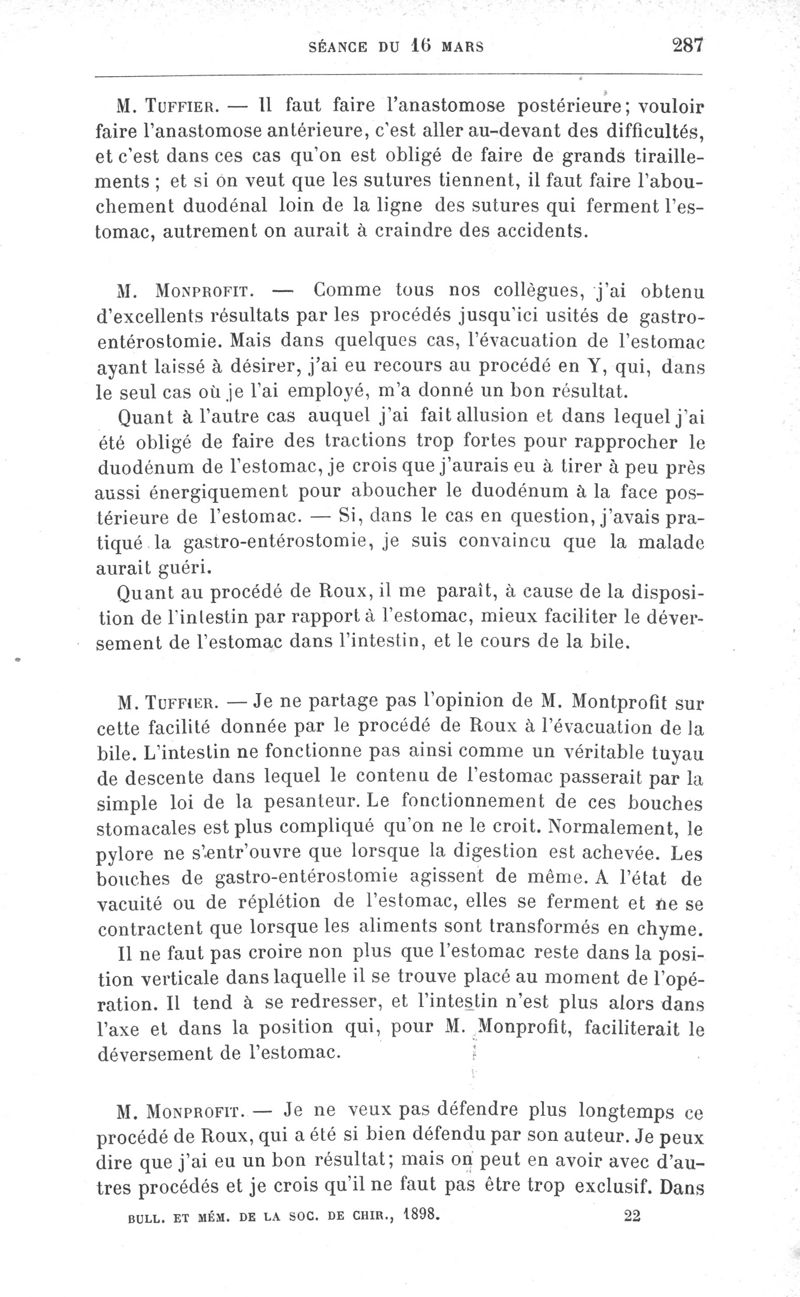 SÉANCE DU 16 MARS 287

M. Tuffier. — Il faut faire l'anastomose postérieure; vouloir faire l'anastomose antérieure, c'est aller au-devant des difficultés, et c'est dans ces cas qu'on est obligé de faire de grands tiraillements ; et si on veut que les sutures tiennent, il faut faire l'abouchement duodénal loin de la ligne des sutures qui ferment l'estomac, autrement on aurait à craindre des accidents.

M. Monprofit. — Comme tous nos collègues, j'ai obtenu d'excellents résultats par les procédés jusqu'ici usités de gastro-entérostomie. Mais dans quelques cas, l'évacuation de l'estomac ayant laissé à désirer, j'ai eu recours au procédé en Y, qui, dans le seul cas où je l'ai employé, m'a donné un bon résultat.

Quant à l'autre cas auquel j'ai fait allusion et dans lequel j'ai été obligé de faire des tractions trop fortes pour rapprocher le duodénum de l'estomac, je crois que j'aurais eu à tirer à peu près aussi énergiquement pour aboucher le duodénum à la face postérieure de l'estomac. — Si, dans le cas en question, j'avais pratiqué la gastro-entérostomie, je suis convaincu que la malade aurait guéri.

Quant au procédé de Roux, il me paraît, à cause de la disposition de l'intestin par rapport à l'estomac, mieux faciliter le déversement de l'estomac dans l'intestin, et le cours de la bile.

M. Tuffier. — Je ne partage pas l'opinion de M. Montprofit sur cette facilité donnée par le procédé de Roux à l'évacuation de la bile. L'intestin ne fonctionne pas ainsi comme un véritable tuyau de descente dans lequel le contenu de l'estomac passerait par la simple loi de la pesanteur. Le fonctionnement de ces bouches stomacales est plus compliqué qu'on ne le croit. Normalement, le pylore ne s'entr'ouvre que lorsque la digestion est achevée. Les bouches de gastro-entérostomie agissent de même. A l'état de vacuité ou de réplétion de l'estomac, elles se ferment et ne se contractent que lorsque les aliments sont transformés en chyme.

Il ne faut pas croire non plus que l'estomac reste dans la position verticale dans laquelle il se trouve placé au moment de l'opération. Il tend à se redresser, et l'intestin n'est plus alors dans l'axe et dans la position qui, pour M. Monprofit, faciliterait le déversement de l'estomac.

M. Monprofit. — Je ne veux pas défendre plus longtemps ce procédé de Roux, qui a été si bien défendu par son auteur. Je peux dire que j'ai eu un bon résultat; mais on peut en avoir avec d'autres procédés et je crois qu'il ne faut pas être trop exclusif. Dans

BULL. ET MÉM. DE LA SOC. DE CHIR., 1898. 22